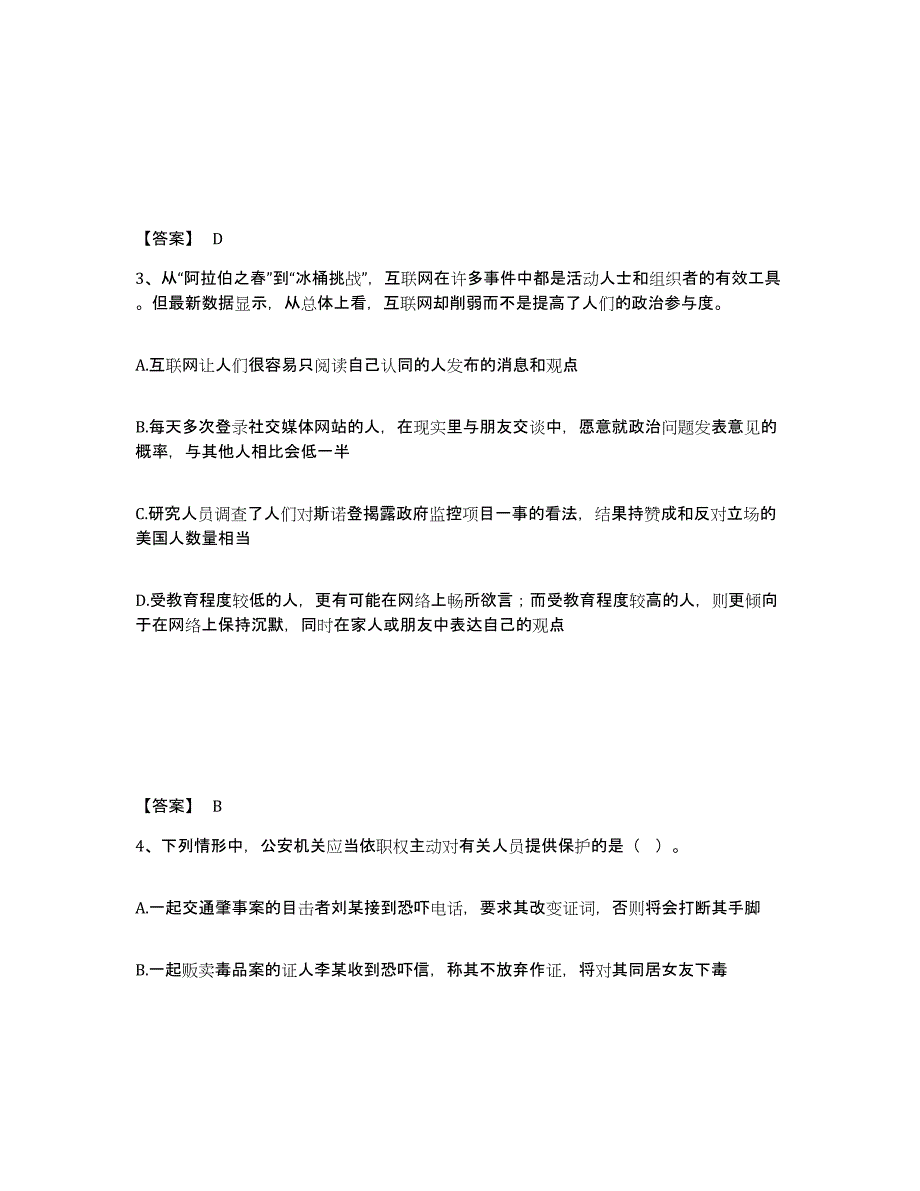 【答案】 D

3、从“阿拉伯之春”到“冰桶挑战”，互联网在许多事件中都是活动人士和组织者的有效工具。但最新数据显示，从总体上看，互联网却削弱而不是提高了人们的政治参与度。

A.互联网让人们很容易只阅读自己认同的人发布的消息和观点

B.每天多次登录社交媒体网站的人，在现实里与朋友交谈中，愿意就政治问题发表意见的概率，与其他人相比会低一半

C.研究人员调查了人们对斯诺登揭露政府监控项目一事的看法，结果持赞成和反对立场的美国人数量相当

D.受教育程度较低的人，更有可能在网络上畅所欲言；而受教育程度较高的人，则更倾向于在网络上保持沉默，同时在家人或朋友中表达自己的观点

【答案】 B

4、下列情形中，公安机关应当依职权主动对有关人员提供保护的是（ ）。

A.一起交通肇事案的目击者刘某接到恐吓电话，要求其改变证词，否则将会打断其手脚

B.一起贩卖毒品案的证人李某收到恐吓信，称其不放弃作证，将对其同居女友下毒